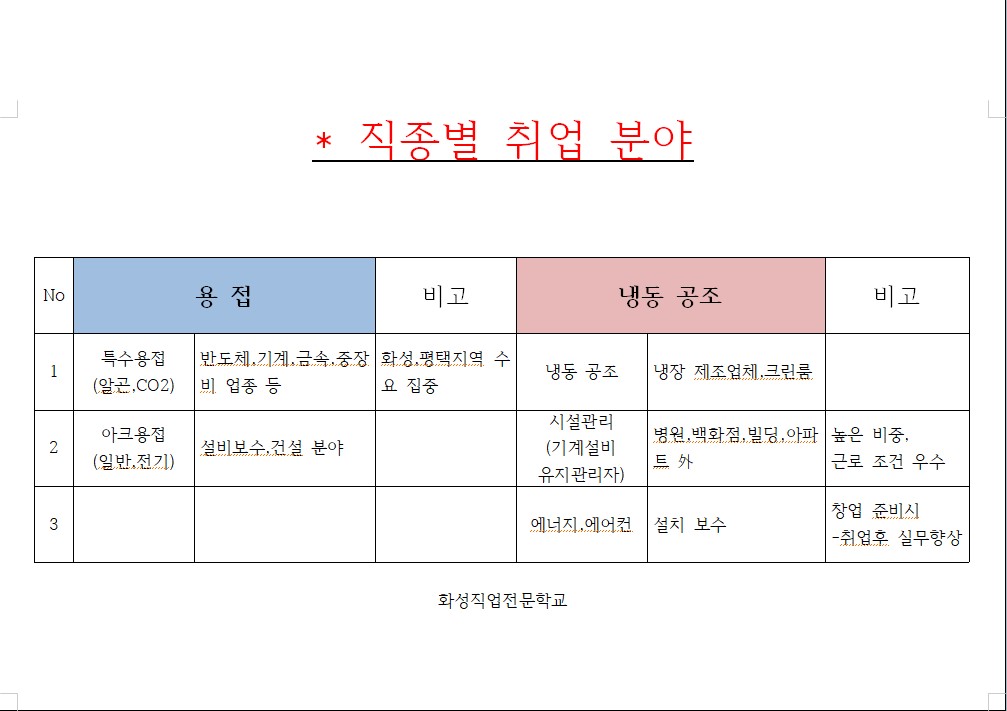 * 직종별 취업 분야

| No | 용 접 | | 비고 | 냉동 공조 | | 비고 |
|---|---|---|---|---|---|---|
| 1 | 특수용접 (알곤,CO2) | 반도체,기계,금속,중장비 업종 등 | 화성,평택지역 수요 집중 | 냉동 공조 | 냉장 제조업체,크린룸 | |
| 2 | 아크용접 (일반,전기) | 설비보수,건설 분야 | | 시설관리 (기계설비 유지관리자) | 병원,백화점,빌딩,아파트 外 | 높은 비중, 근로 조건 우수 |
| 3 | | | | 에너지,에어컨 | 설치 보수 | 창업 준비시 -취업후 실무향상 |

화성직업전문학교